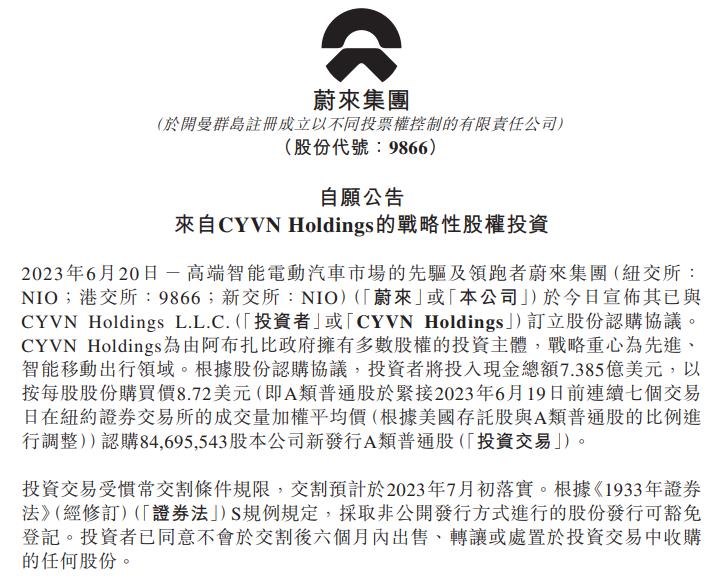 蔚來集團
(於開曼群島註冊成立以不同投票權控制的有限責任公司)
(股份代號：9866)

自願公告
來自CYVN Holdings的戰略性股權投資

2023年6月20日 — 高端智能電動汽車市場的先驅及領跑者蔚來集團(紐交所：NIO；港交所：9866；新交所：NIO)(「蔚來」或「本公司」)於今日宣佈其已與CYVN Holdings L.L.C.(「投資者」或「CYVN Holdings」)訂立股份認購協議。CYVN Holdings為由阿布扎比政府擁有多數股權的投資主體，戰略重心為先進、智能移動出行領域。根據股份認購協議，投資者將投入現金總額7.385億美元，以按每股股份購買價8.72美元(即A類普通股於緊接2023年6月19日前連續七個交易日在紐約證券交易所的成交量加權平均價(根據美國存託股與A類普通股的比例進行調整))認購84,695,543股本公司新發行A類普通股(「投資交易」)。

投資交易受慣常交割條件規限，交割預計於2023年7月初落實。根據《1933年證券法》(經修訂)(「證券法」)S規例規定，採取非公開發行方式進行的股份發行可豁免登記。投資者已同意不會於交割後六個月內出售、轉讓或處置於投資交易中收購的任何股份。